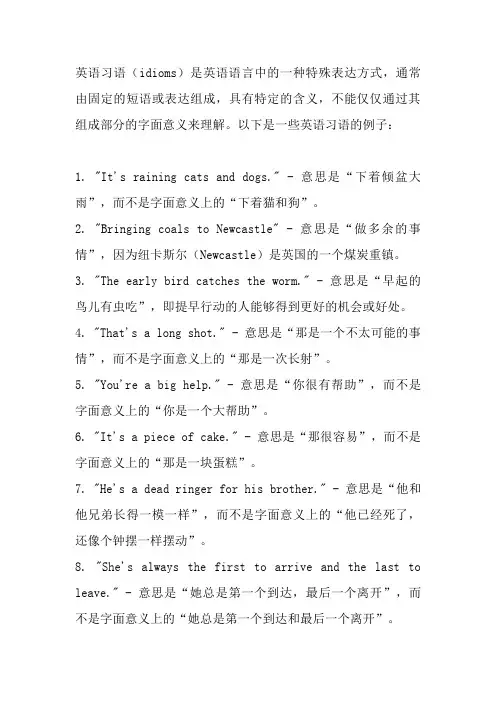 英语习语（idioms）是英语语言中的一种特殊表达方式，通常由固定的短语或表达组成，具有特定的含义，不能仅仅通过其组成部分的字面意义来理解。以下是一些英语习语的例子：

1. "It's raining cats and dogs." - 意思是“下着倾盆大雨”，而不是字面意义上的“下着猫和狗”。

2. "Bringing coals to Newcastle" - 意思是“做多余的事情”，因为纽卡斯尔（Newcastle）是英国的一个煤炭重镇。

3. "The early bird catches the worm." - 意思是“早起的鸟儿有虫吃”，即提早行动的人能够得到更好的机会或好处。

4. "That's a long shot." - 意思是“那是一个不太可能的事情”，而不是字面意义上的“那是一次长射”。

5. "You're a big help." - 意思是“你很有帮助”，而不是字面意义上的“你是一个大帮助”。

6. "It's a piece of cake." - 意思是“那很容易”，而不是字面意义上的“那是一块蛋糕”。

7. "He's a dead ringer for his brother." - 意思是“他和他兄弟长得一模一样”，而不是字面意义上的“他已经死了，还像个钟摆一样摆动”。

8. "She's always the first to arrive and the last to leave." - 意思是“她总是第一个到达，最后一个离开”，而不是字面意义上的“她总是第一个到达和最后一个离开”。